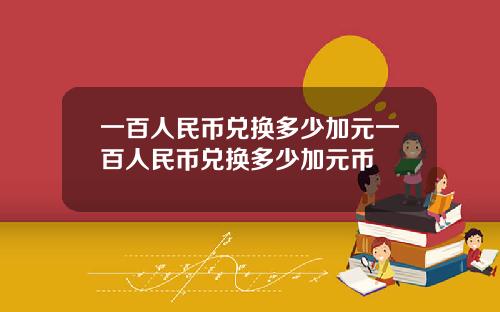 一百人民币兑换多少加元一百人民币兑换多少加元币